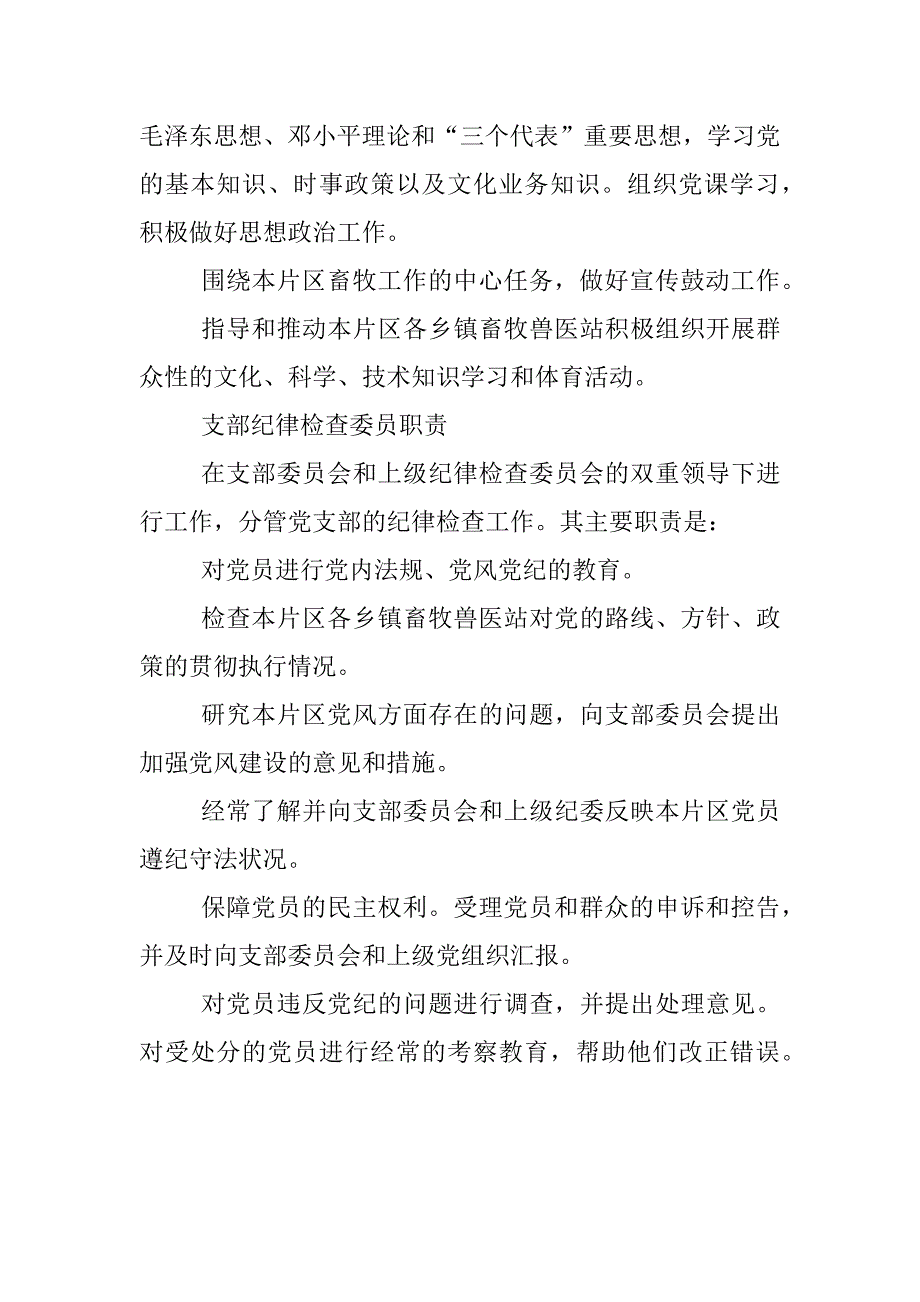 毛泽东思想、邓小平理论和“三个代表”重要思想，学习党的基本知识、时事政策以及文化业务知识。组织党课学习，积极做好思想政治工作。

围绕本片区畜牧工作的中心任务，做好宣传鼓动工作。

指导和推动本片区各乡镇畜牧兽医站积极组织开展群众性的文化、科学、技术知识学习和体育活动。

支部纪律检查委员职责

在支部委员会和上级纪律检查委员会的双重领导下进行工作，分管党支部的纪律检查工作。其主要职责是：

对党员进行党内法规、党风党纪的教育。

检查本片区各乡镇畜牧兽医站对党的路线、方针、政策的贯彻执行情况。

研究本片区党风方面存在的问题，向支部委员会提出加强党风建设的意见和措施。

经常了解并向支部委员会和上级纪委反映本片区党员遵纪守法状况。

保障党员的民主权利。受理党员和群众的申诉和控告，并及时向支部委员会和上级党组织汇报。

对党员违反党纪的问题进行调查，并提出处理意见。对受处分的党员进行经常的考察教育，帮助他们改正错误。